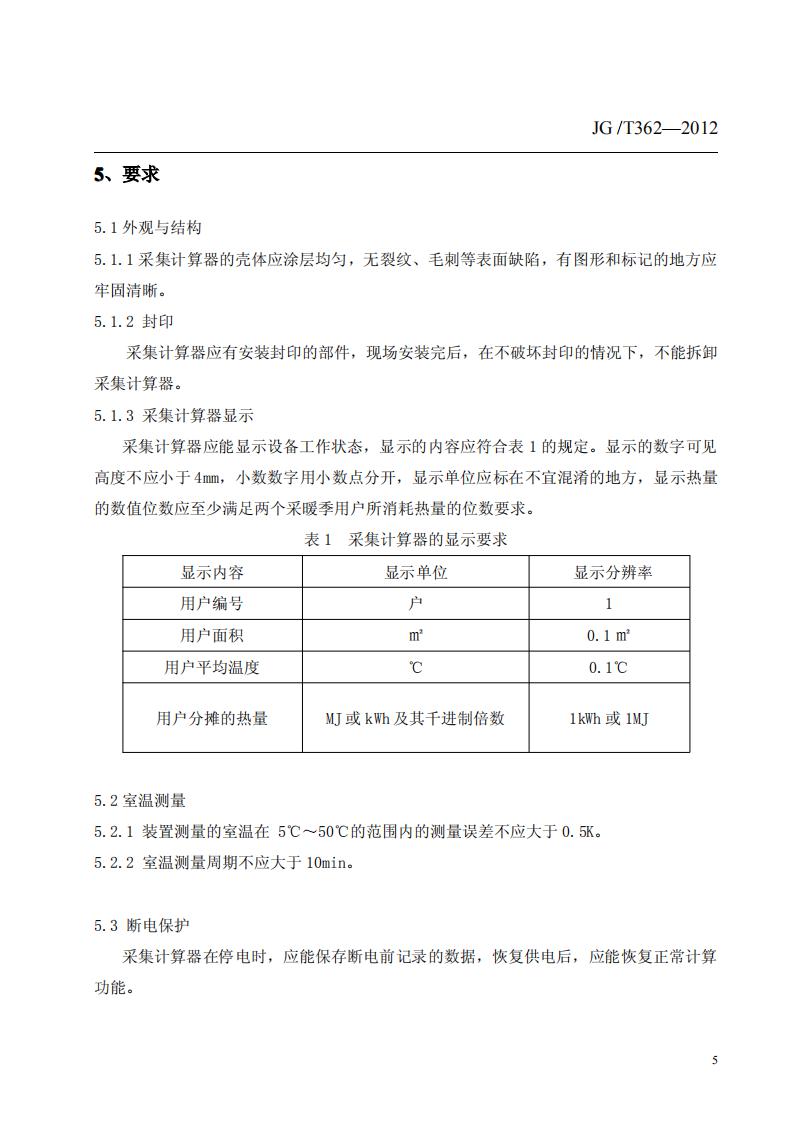 JG /T362—2012

5、要求

5.1 外观与结构

5.1.1 采集计算器的壳体应涂层均匀，无裂纹、毛刺等表面缺陷，有图形和标记的地方应牢固清晰。

5.1.2 封印

采集计算器应有安装封印的部件，现场安装完后，在不破坏封印的情况下，不能拆卸采集计算器。

5.1.3 采集计算器显示

采集计算器应能显示设备工作状态，显示的内容应符合表 1 的规定。显示的数字可见高度不应小于 4mm，小数数字用小数点分开，显示单位应标在不宜混淆的地方，显示热量的数值位数应至少满足两个采暖季用户所消耗热量的位数要求。

表 1 采集计算器的显示要求

| 显示内容 | 显示单位 | 显示分辨率 |
|---|---|---|
| 用户编号 | 户 | 1 |
| 用户面积 | ㎡ | 0.1 ㎡ |
| 用户平均温度 | ℃ | 0.1℃ |
| 用户分摊的热量 | MJ 或 kWh 及其千进制倍数 | 1kWh 或 1MJ |

5.2 室温测量

5.2.1 装置测量的室温在 5℃～50℃的范围内的测量误差不应大于 0.5K。

5.2.2 室温测量周期不应大于 10min。

5.3 断电保护

采集计算器在停电时，应能保存断电前记录的数据，恢复供电后，应能恢复正常计算功能。

5